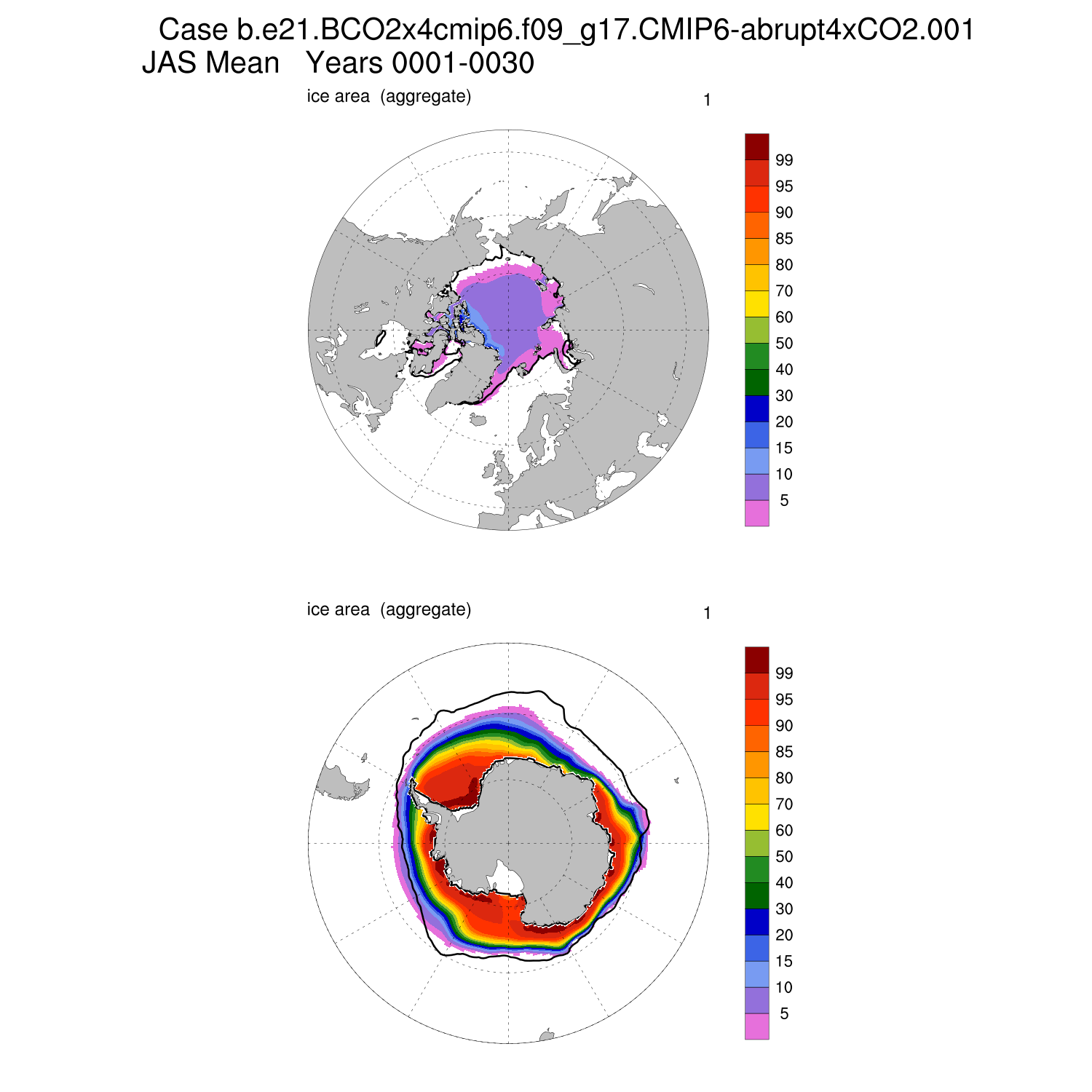 Case b.e21.BCO2x4cmip6.f09_g17.CMIP6-abrupt4xCO2.001
JAS Mean   Years 0001-0030

ice area  (aggregate)

1

99
95
90
85
80
70
60
50
40
30
20
15
10
5

ice area  (aggregate)

1

99
95
90
85
80
70
60
50
40
30
20
15
10
5